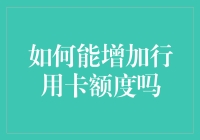 如何能增加行用卡额度吗